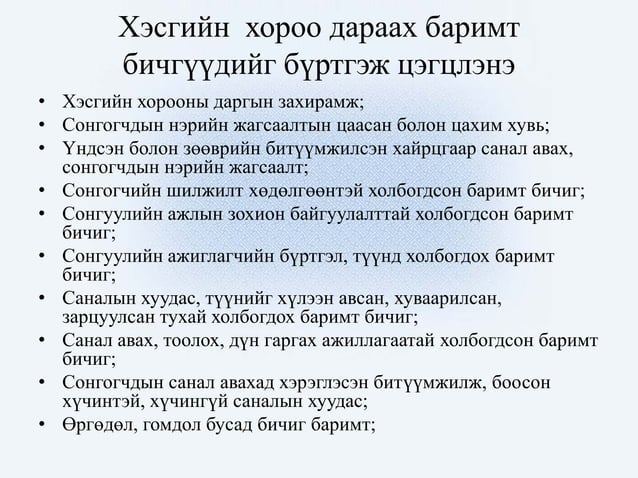 Хэсгийн хороо дараах баримт бичгүүдийг бүртгэж цэгцлэнэ

• Хэсгийн хорооны даргын захирамж;
• Сонгогчдын нэрийн жагсаалтын цаасан болон цахим хувь;
• Үндсэн болон зөөврийн битүүмжилсэн хайрцгаар санал авах, сонгогчдын нэрийн жагсаалт;
• Сонгогчийн шилжилт хөдөлгөөнтэй холбогдсон баримт бичиг;
• Сонгуулийн ажлын зохион байгуулалттай холбогдсон баримт бичиг;
• Сонгуулийн ажиглагчийн бүртгэл, түүнд холбогдох баримт бичиг;
• Саналын хуудас, түүнийг хүлээн авсан, хуваарилсан, зарцуулсан тухай холбогдох баримт бичиг;
• Санал авах, тоолох, дүн гаргах ажиллагаатай холбогдсон баримт бичиг;
• Сонгогчдын санал авахад хэрэглэсэн битүүмжилж, боосон хүчинтэй, хүчингүй саналын хуудас;
• Өргөдөл, гомдол бусад бичиг баримт;